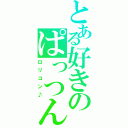 とある好きのぱっつん

ロリコン♪